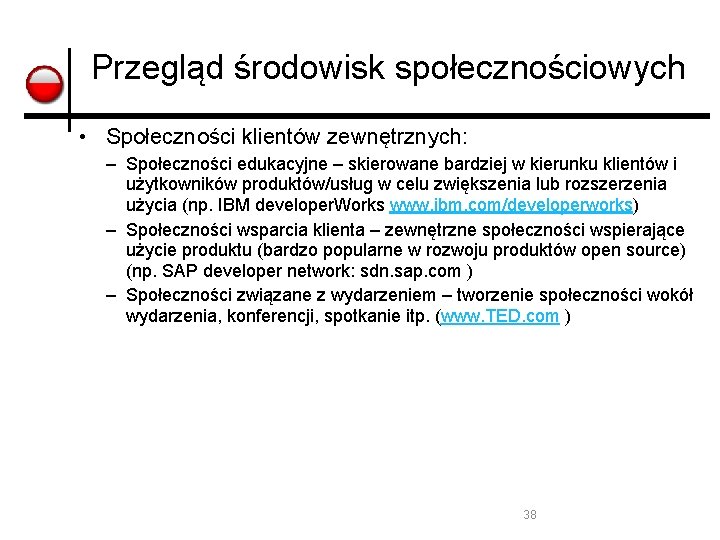 Przegląd środowisk społecznościowych

• Społeczności klientów zewnętrznych:
– Społeczności edukacyjne – skierowane bardziej w kierunku klientów i użytkowników produktów/usług w celu zwiększenia lub rozszerzenia użycia (np. IBM developerWorks www.ibm.com/developerworks)
– Społeczności wsparcia klienta – zewnętrzne społeczności wspierające użycie produktu (bardzo popularne w rozwoju produktów open source) (np. SAP developer network: sdn.sap.com )
– Społeczności związane z wydarzeniem – tworzenie społeczności wokół wydarzenia, konferencji, spotkanie itp. (www.TED.com )

38